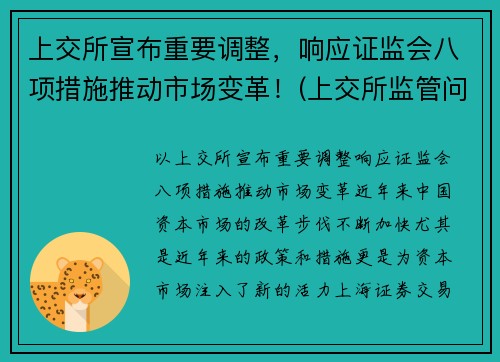 上交所宣布重要调整，响应证监会八项措施推动市场变革！(上交所监管问

以上交所宣布重要调整响应证监会八项措施推动市场变革近年来中国资本市场的改革步伐不断加快尤其是近年来的政策和措施更是为资本市场注入了新的活力上海证券交易